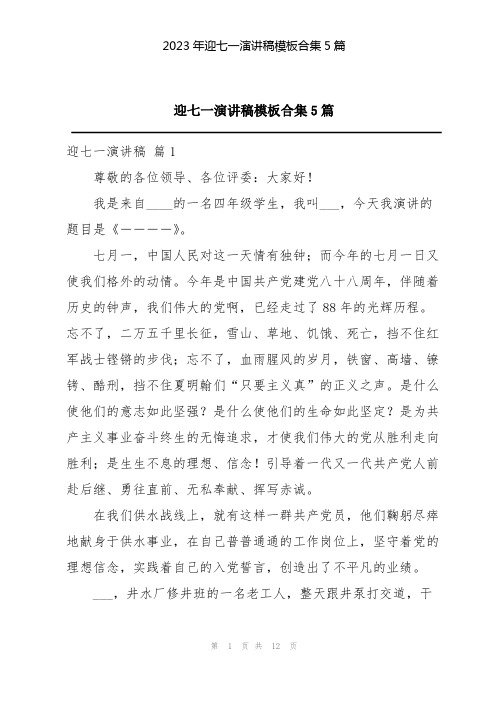 2023年迎七一演讲稿模板合集5篇

迎七一演讲稿模板合集5篇

迎七一演讲稿 篇1

尊敬的各位领导、各位评委：大家好！

我是来自____的一名四年级学生，我叫___，今天我演讲的题目是《————》。

七月一，中国人民对这一天情有独钟；而今年的七月一日又使我们格外的动情。今年是中国共产党建党八十八周年，伴随着历史的钟声，我们伟大的党啊，已经走过了88年的光辉历程。忘不了，二万五千里长征，雪山、草地、饥饿、死亡，挡不住红军战士铿锵的步伐；忘不了，血雨腥风的岁月，铁窗、高墙、镣铐、酷刑，挡不住夏明翰们“只要主义真”的正义之声。是什么使他们的意志如此坚强？是什么使他们的生命如此坚定？是为共产主义事业奋斗终生的无悔追求，才使我们伟大的党从胜利走向胜利；是生生不息的理想、信念！引导着一代又一代共产党人前赴后继、勇往直前、无私奉献、挥写赤诚。

在我们供水战线上，就有这样一群共产党员，他们鞠躬尽瘁地献身于供水事业，在自己普普通通的工作岗位上，坚守着党的理想信念，实践着自己的入党誓言，创造出了不平凡的业绩。

___，井水厂修井班的一名老工人，整天跟井泵打交道，干

第 1 页 共 12 页